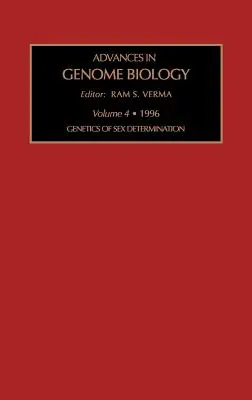 ADVANCES IN
GENOME BIOLOGY

Editor: RAM S. VERMA

Volume 4 • 1996

GENETICS OF SEX DETERMINATION